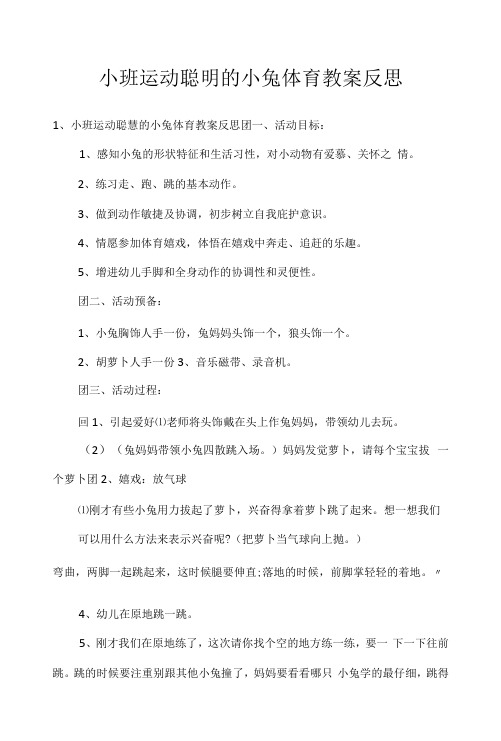 小班运动聪明的小兔体育教案反思

1、小班运动聪慧的小兔体育教案反思团一、活动目标：

1、感知小兔的形状特征和生活习性，对小动物有爱慕、关怀之 情。

2、练习走、跑、跳的基本动作。

3、做到动作敏捷及协调，初步树立自我庇护意识。

4、情愿参加体育嬉戏，体悟在嬉戏中奔走、追赶的乐趣。

5、增进幼儿手脚和全身动作的协调性和灵便性。

团二、活动预备：

1、小兔胸饰人手一份，兔妈妈头饰一个，狼头饰一个。

2、胡萝卜人手一份 3、音乐磁带、录音机。

团三、活动过程：

回 1、引起爱好⑴老师将头饰戴在头上作兔妈妈，带领幼儿去玩。

（2）（兔妈妈带领小兔四散跳入场。）妈妈发觉萝卜，请每个宝宝拔 一个萝卜团 2、嬉戏：放气球

⑴刚才有些小兔用力拔起了萝卜，兴奋得拿着萝卜跳了起来。想一想我们可以用什么方法来表示兴奋呢?（把萝卜当气球向上抛。）

弯曲，两脚一起跳起来，这时候腿要伸直;落地的时候，前脚掌轻轻的着地。〃

4、幼儿在原地跳一跳。

5、刚才我们在原地练了，这次请你找个空的地方练一练，要一 下一下往前跳。跳的时候要注重别跟其他小兔撞了，妈妈要看看哪只 小兔学的最仔细，跳得